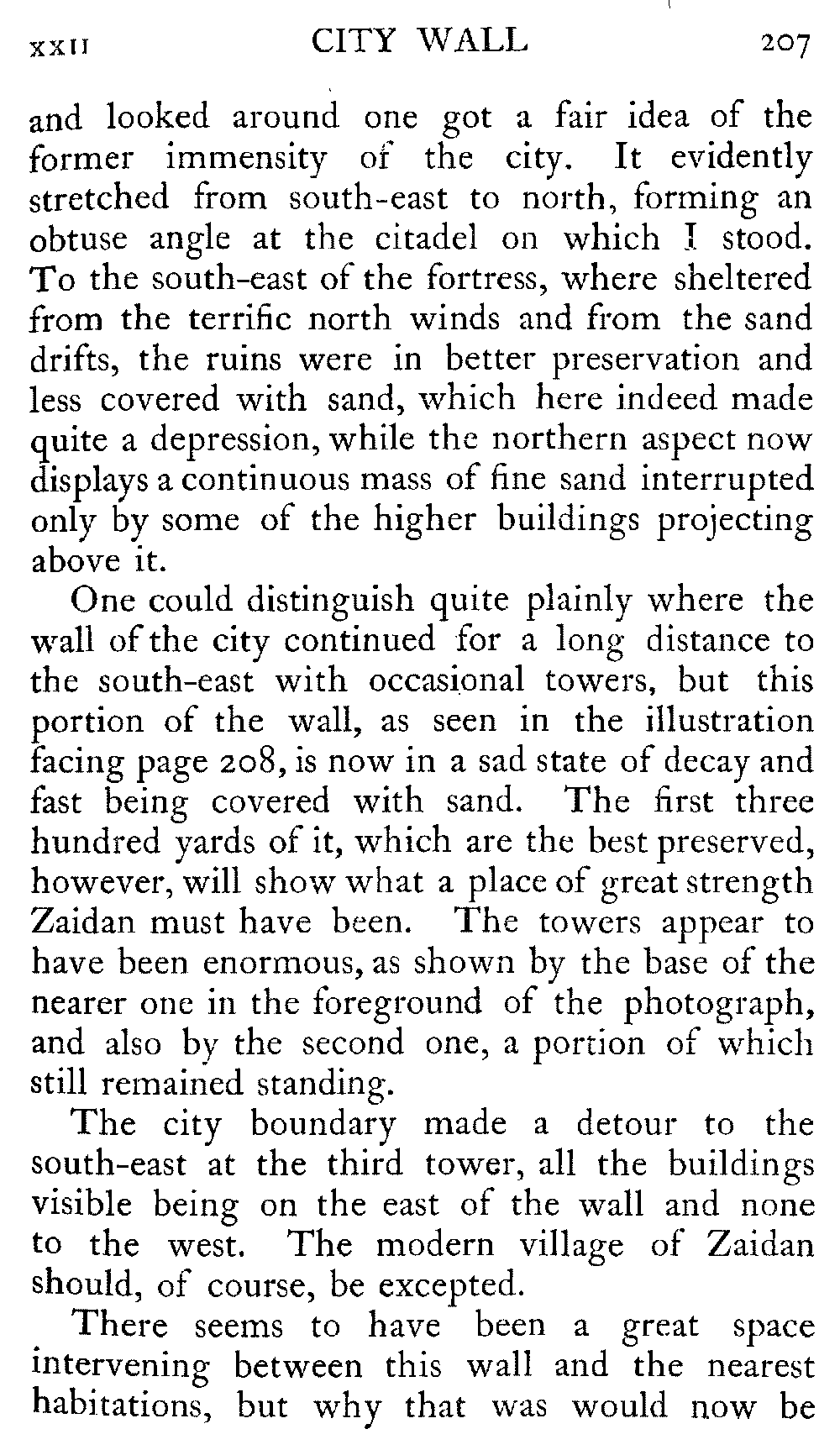 XXII CITY WALL 207

and looked around one got a fair idea of the former immensity of the city. It evidently stretched from south-east to north, forming an obtuse angle at the citadel on which I stood. To the south-east of the fortress, where sheltered from the terrific north winds and from the sand drifts, the ruins were in better preservation and less covered with sand, which here indeed made quite a depression, while the northern aspect now displays a continuous mass of fine sand interrupted only by some of the higher buildings projecting above it.

One could distinguish quite plainly where the wall of the city continued for a long distance to the south-east with occasional towers, but this portion of the wall, as seen in the illustration facing page 208, is now in a sad state of decay and fast being covered with sand. The first three hundred yards of it, which are the best preserved, however, will show what a place of great strength Zaidan must have been. The towers appear to have been enormous, as shown by the base of the nearer one in the foreground of the photograph, and also by the second one, a portion of which still remained standing.

The city boundary made a detour to the south-east at the third tower, all the buildings visible being on the east of the wall and none to the west. The modern village of Zaidan should, of course, be excepted.

There seems to have been a great space intervening between this wall and the nearest habitations, but why that was would now be